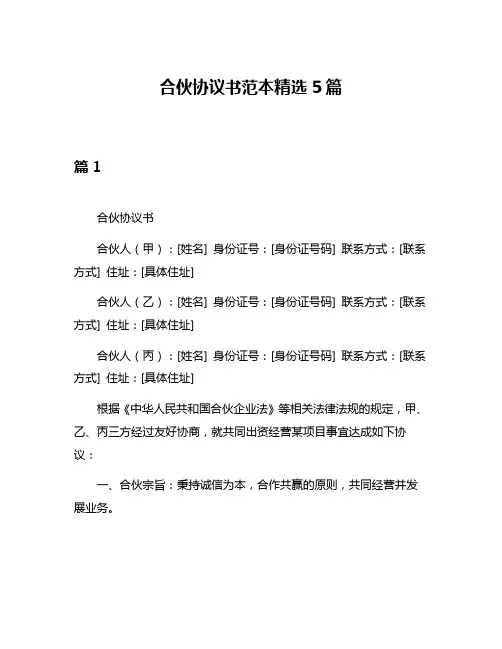 合伙协议书范本精选 5 篇

篇 1

合伙协议书

合伙人（甲）：[姓名] 身份证号：[身份证号码] 联系方式：[联系方式] 住址：[具体住址]

合伙人（乙）：[姓名] 身份证号：[身份证号码] 联系方式：[联系方式] 住址：[具体住址]

合伙人（丙）：[姓名] 身份证号：[身份证号码] 联系方式：[联系方式] 住址：[具体住址]

根据《中华人民共和国合伙企业法》等相关法律法规的规定，甲、乙、丙三方经过友好协商，就共同出资经营某项目事宜达成如下协议：

一、合伙宗旨：秉持诚信为本，合作共赢的原则，共同经营并发展业务。